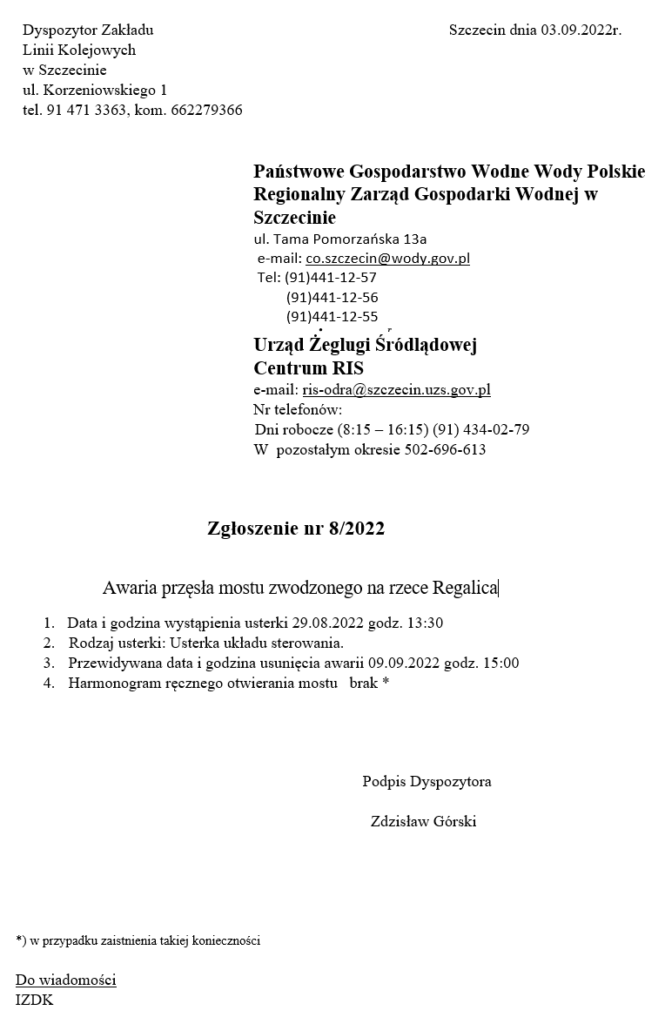 Dyspozytor Zakładu
Linii Kolejowych
w Szczecinie
ul. Korzeniowskiego 1
tel. 91 471 3363, kom. 662279366

Szczecin dnia 03.09.2022r.

Państwowe Gospodarstwo Wodne Wody Polskie
Regionalny Zarząd Gospodarki Wodnej w Szczecinie
ul. Tama Pomorzańska 13a
e-mail: co.szczecin@wody.gov.pl
Tel: (91)441-12-57
(91)441-12-56
(91)441-12-55

Urząd Żeglugi Śródlądowej
Centrum RIS
e-mail: ris-odra@szczecin.uzs.gov.pl
Nr telefonów:
Dni robocze (8:15 – 16:15) (91) 434-02-79
W pozostałym okresie 502-696-613

Zgłoszenie nr 8/2022

Awaria przęsła mostu zwodzonego na rzece Regalica

1. Data i godzina wystąpienia usterki 29.08.2022 godz. 13:30
2. Rodzaj usterki: Usterka układu sterowania.
3. Przewidywana data i godzina usunięcia awarii 09.09.2022 godz. 15:00
4. Harmonogram ręcznego otwierania mostu brak *

Podpis Dyspozytora

Zdzisław Górski

*) w przypadku zaistnienia takiej konieczności

Do wiadomości
IZDK